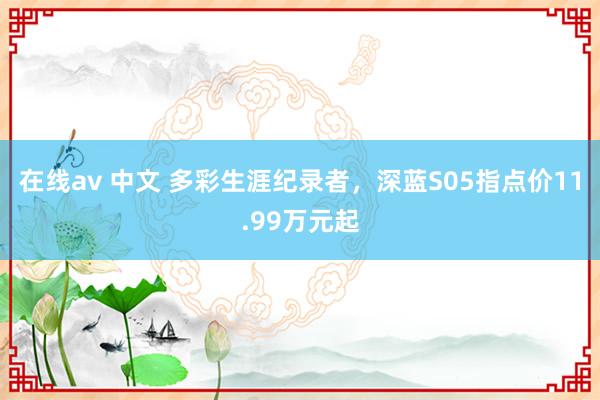 在线av 中文 多彩生涯纪录者，深蓝S05指点价11.99万元起